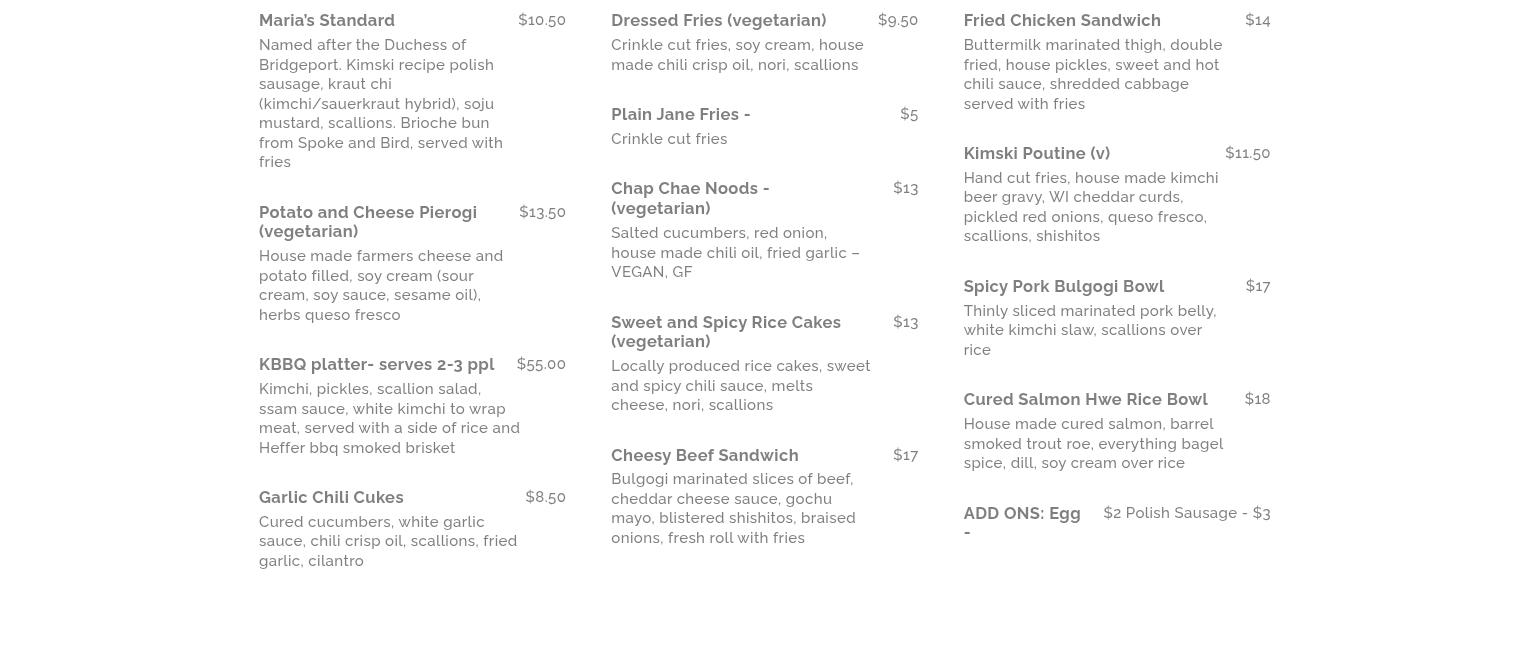 Maria's Standard $10.50
Named after the Duchess of Bridgeport. Kimski recipe polish sausage, kraut chi (kimchi/sauerkraut hybrid), soju mustard, scallions. Brioche bun from Spoke and Bird, served with fries

Potato and Cheese Pierogi (vegetarian) $13.50
House made farmers cheese and potato filled, soy cream (sour cream, soy sauce, sesame oil), herbs queso fresco

KBBQ platter- serves 2-3 ppl $55.00
Kimchi, pickles, scallion salad, ssam sauce, white kimchi to wrap meat, served with a side of rice and Heffer bbq smoked brisket

Garlic Chili Cukes $8.50
Cured cucumbers, white garlic sauce, chili crisp oil, scallions, fried garlic, cilantro

Dressed Fries (vegetarian) $9.50
Crinkle cut fries, soy cream, house made chili crisp oil, nori, scallions

Plain Jane Fries - $5
Crinkle cut fries

Chap Chae Noods - (vegetarian) $13
Salted cucumbers, red onion, house made chili oil, fried garlic – VEGAN, GF

Sweet and Spicy Rice Cakes (vegetarian) $13
Locally produced rice cakes, sweet and spicy chili sauce, melts cheese, nori, scallions

Cheesy Beef Sandwich $17
Bulgogi marinated slices of beef, cheddar cheese sauce, gochu mayo, blistered shishitos, braised onions, fresh roll with fries

Fried Chicken Sandwich $14
Buttermilk marinated thigh, double fried, house pickles, sweet and hot chili sauce, shredded cabbage served with fries

Kimski Poutine (v) $11.50
Hand cut fries, house made kimchi beer gravy, WI cheddar curds, pickled red onions, queso fresco, scallions, shishitos

Spicy Pork Bulgogi Bowl $17
Thinly sliced marinated pork belly, white kimchi slaw, scallions over rice

Cured Salmon Hwe Rice Bowl $18
House made cured salmon, barrel smoked trout roe, everything bagel spice, dill, soy cream over rice

ADD ONS: Egg - $2 Polish Sausage - $3